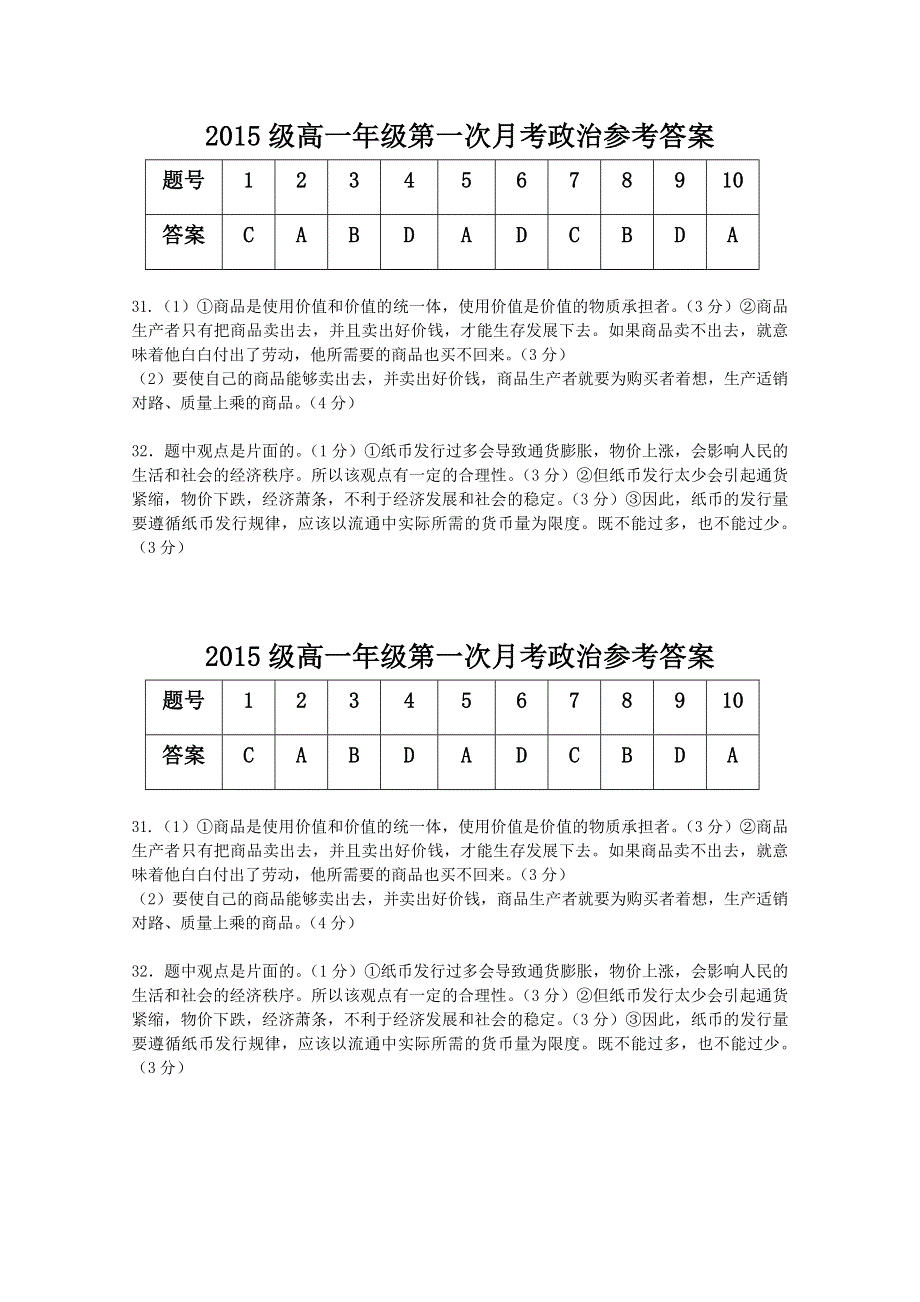 2015 级高一年级第一次月考政治参考答案

| 题号 | 1 | 2 | 3 | 4 | 5 | 6 | 7 | 8 | 9 | 10 |
|---|---|---|---|---|---|---|---|---|---|---|
| 答案 | C | A | B | D | A | D | C | B | D | A |

31.（1）①商品是使用价值和价值的统一体，使用价值是价值的物质承担者。（3 分）②商品生产者只有把商品卖出去，并且卖出好价钱，才能生存发展下去。如果商品卖不出去，就意味着他白白付出了劳动，他所需要的商品也买不回来。（3 分）
（2）要使自己的商品能够卖出去，并卖出好价钱，商品生产者就要为购买者着想，生产适销对路、质量上乘的商品。（4 分）

32．题中观点是片面的。（1 分）①纸币发行过多会导致通货膨胀，物价上涨，会影响人民的生活和社会的经济秩序。所以该观点有一定的合理性。（3 分）②但纸币发行太少会引起通货紧缩，物价下跌，经济萧条，不利于经济发展和社会的稳定。（3 分）③因此，纸币的发行量要遵循纸币发行规律，应该以流通中实际所需的货币量为限度。既不能过多，也不能过少。（3 分）

2015 级高一年级第一次月考政治参考答案

| 题号 | 1 | 2 | 3 | 4 | 5 | 6 | 7 | 8 | 9 | 10 |
|---|---|---|---|---|---|---|---|---|---|---|
| 答案 | C | A | B | D | A | D | C | B | D | A |

31.（1）①商品是使用价值和价值的统一体，使用价值是价值的物质承担者。（3 分）②商品生产者只有把商品卖出去，并且卖出好价钱，才能生存发展下去。如果商品卖不出去，就意味着他白白付出了劳动，他所需要的商品也买不回来。（3 分）
（2）要使自己的商品能够卖出去，并卖出好价钱，商品生产者就要为购买者着想，生产适销对路、质量上乘的商品。（4 分）

32．题中观点是片面的。（1 分）①纸币发行过多会导致通货膨胀，物价上涨，会影响人民的生活和社会的经济秩序。所以该观点有一定的合理性。（3 分）②但纸币发行太少会引起通货紧缩，物价下跌，经济萧条，不利于经济发展和社会的稳定。（3 分）③因此，纸币的发行量要遵循纸币发行规律，应该以流通中实际所需的货币量为限度。既不能过多，也不能过少。（3 分）